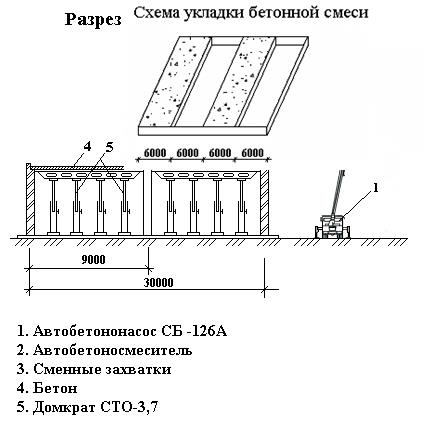 Разрез

Схема укладки бетонной смеси

4

5

6000 6000 6000 6000

1

9000

30000

1. Автобетононасос СБ -126А
2. Автобетоносмеситель
3. Сменные захватки
4. Бетон
5. Домкрат СТО-3,7